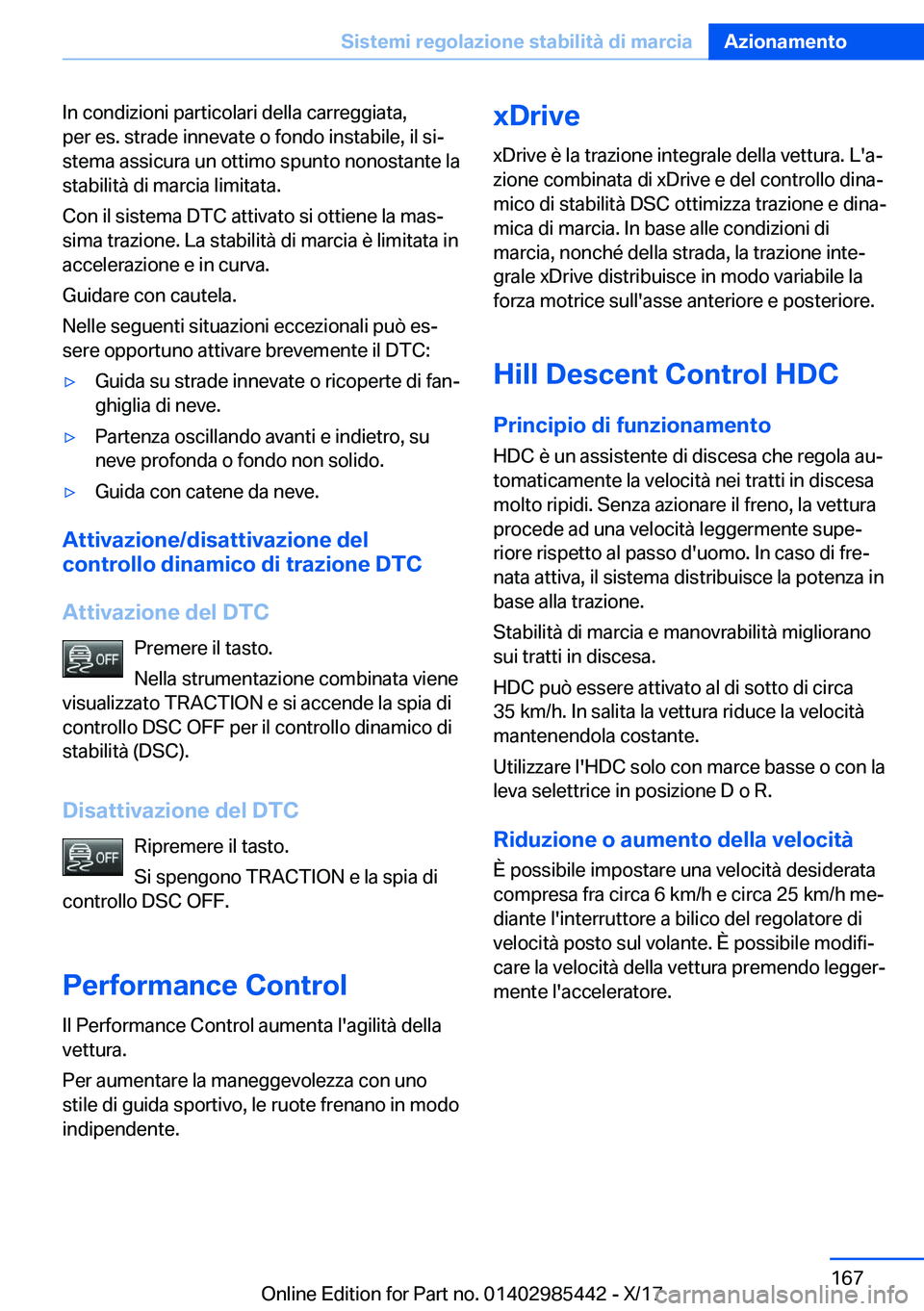 Sistemi regolazione stabilità di marcia Azionamento

In condizioni particolari della carreggiata, per es. strade innevate o fondo instabile, il sistema assicura un ottimo spunto nonostante la stabilità di marcia limitata.

Con il sistema DTC attivato si ottiene la massima trazione. La stabilità di marcia è limitata in accelerazione e in curva.

Guidare con cautela.

Nelle seguenti situazioni eccezionali può essere opportuno attivare brevemente il DTC:

▷ Guida su strade innevate o ricoperte di fanghiglia di neve.

▷ Partenza oscillando avanti e indietro, su neve profonda o fondo non solido.

▷ Guida con catene da neve.

Attivazione/disattivazione del controllo dinamico di trazione DTC

Attivazione del DTC

OFF Premere il tasto.

Nella strumentazione combinata viene visualizzato TRACTION e si accende la spia di controllo DSC OFF per il controllo dinamico di stabilità (DSC).

Disattivazione del DTC

OFF Ripremere il tasto.

Si spengono TRACTION e la spia di controllo DSC OFF.

Performance Control

Il Performance Control aumenta l'agilità della vettura.

Per aumentare la maneggevolezza con uno stile di guida sportivo, le ruote frenano in modo indipendente.

xDrive

xDrive è la trazione integrale della vettura. L'azione combinata di xDrive e del controllo dinamico di stabilità DSC ottimizza trazione e dinamica di marcia. In base alle condizioni di marcia, nonché della strada, la trazione integrale xDrive distribuisce in modo variabile la forza motrice sull'asse anteriore e posteriore.

Hill Descent Control HDC

Principio di funzionamento

HDC è un assistente di discesa che regola automaticamente la velocità nei tratti in discesa molto ripidi. Senza azionare il freno, la vettura procede ad una velocità leggermente superiore rispetto al passo d'uomo. In caso di frenata attiva, il sistema distribuisce la potenza in base alla trazione.

Stabilità di marcia e manovrabilità migliorano sui tratti in discesa.

HDC può essere attivato al di sotto di circa 35 km/h. In salita la vettura riduce la velocità mantenendola costante.

Utilizzare l'HDC solo con marce basse o con la leva selettrice in posizione D o R.

Riduzione o aumento della velocità

È possibile impostare una velocità desiderata compresa fra circa 6 km/h e circa 25 km/h mediante l'interruttore a bilico del regolatore di velocità posto sul volante. È possibile modificare la velocità della vettura premendo leggermente l'acceleratore.

167

Online Edition for Part no. 01402985442 - X/17

carmanualsonline.info